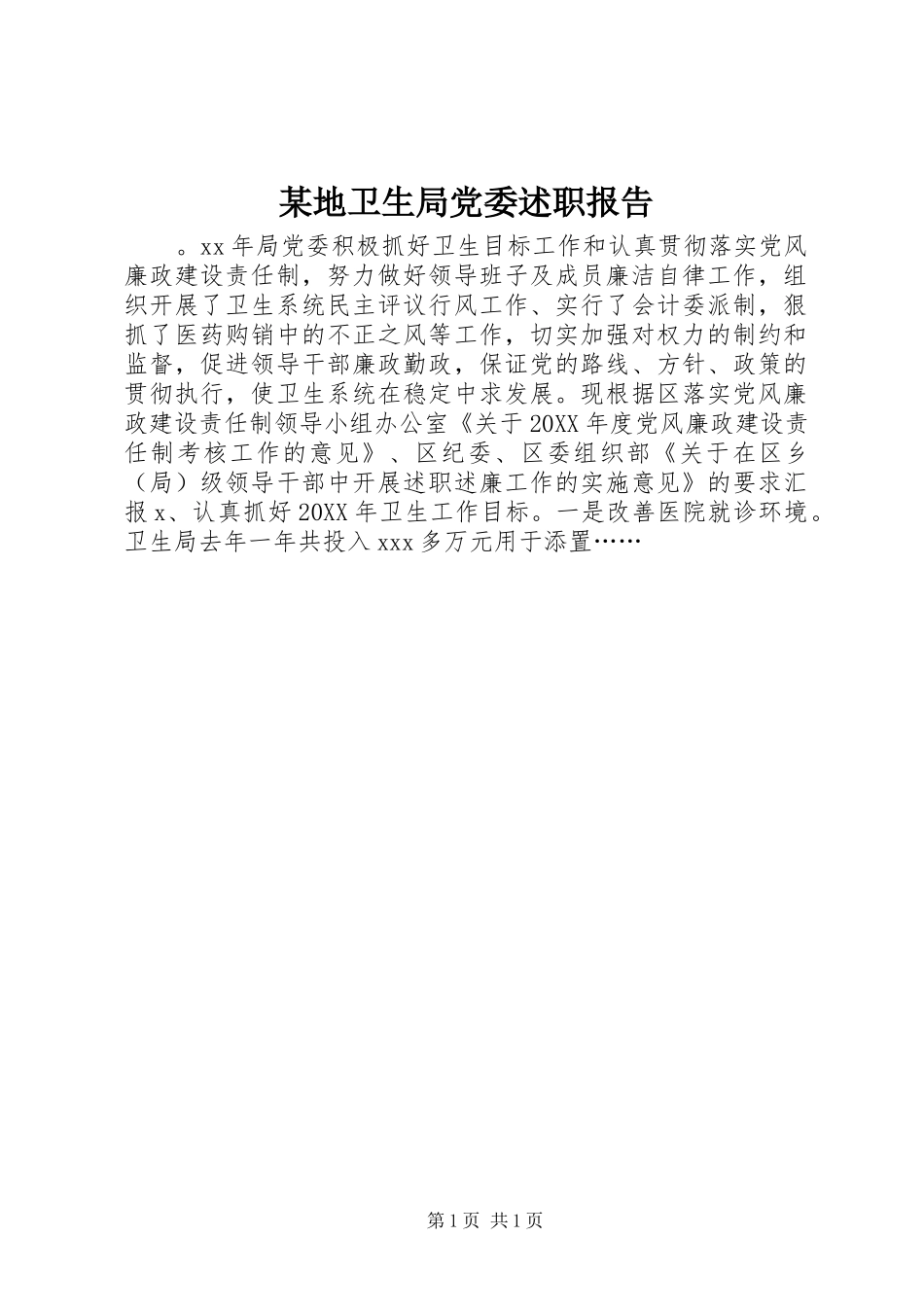 某地卫生局党委述职报告

。xx年局党委积极抓好卫生目标工作和认真贯彻落实党风廉政建设责任制，努力做好领导班子及成员廉洁自律工作，组织开展了卫生系统民主评议行风工作、实行了会计委派制，狠抓了医药购销中的不正之风等工作，切实加强对权力的制约和监督，促进领导干部廉政勤政，保证党的路线、方针、政策的贯彻执行，使卫生系统在稳定中求发展。现根据区落实党风廉政建设责任制领导小组办公室《关于20XX年度党风廉政建设责任制考核工作的意见》、区纪委、区委组织部《关于在区乡（局）级领导干部中开展述职述廉工作的实施意见》的要求汇报x、认真抓好20XX年卫生工作目标。一是改善医院就诊环境。卫生局去年一年共投入xxx多万元用于添置……

第1页 共1页